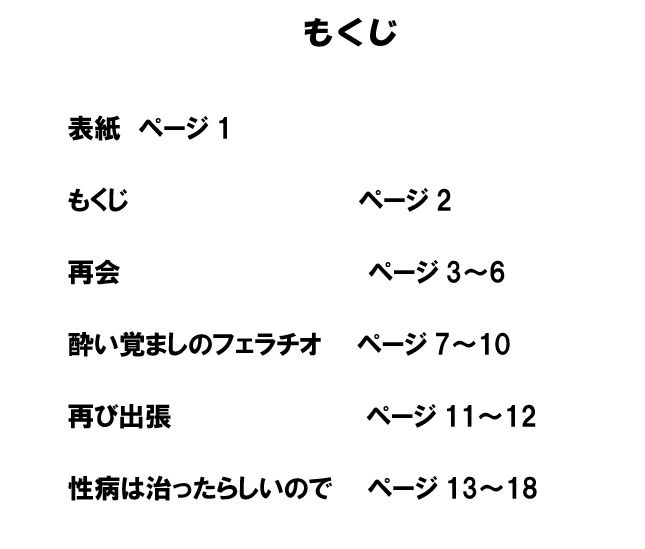 もくじ

表紙　ページ 1

もくじ　ページ 2

再会　ページ 3～6

酔い覚ましのフェラチオ　ページ 7～10

再び出張　ページ 11～12

性病は治ったらしいので　ページ 13～18